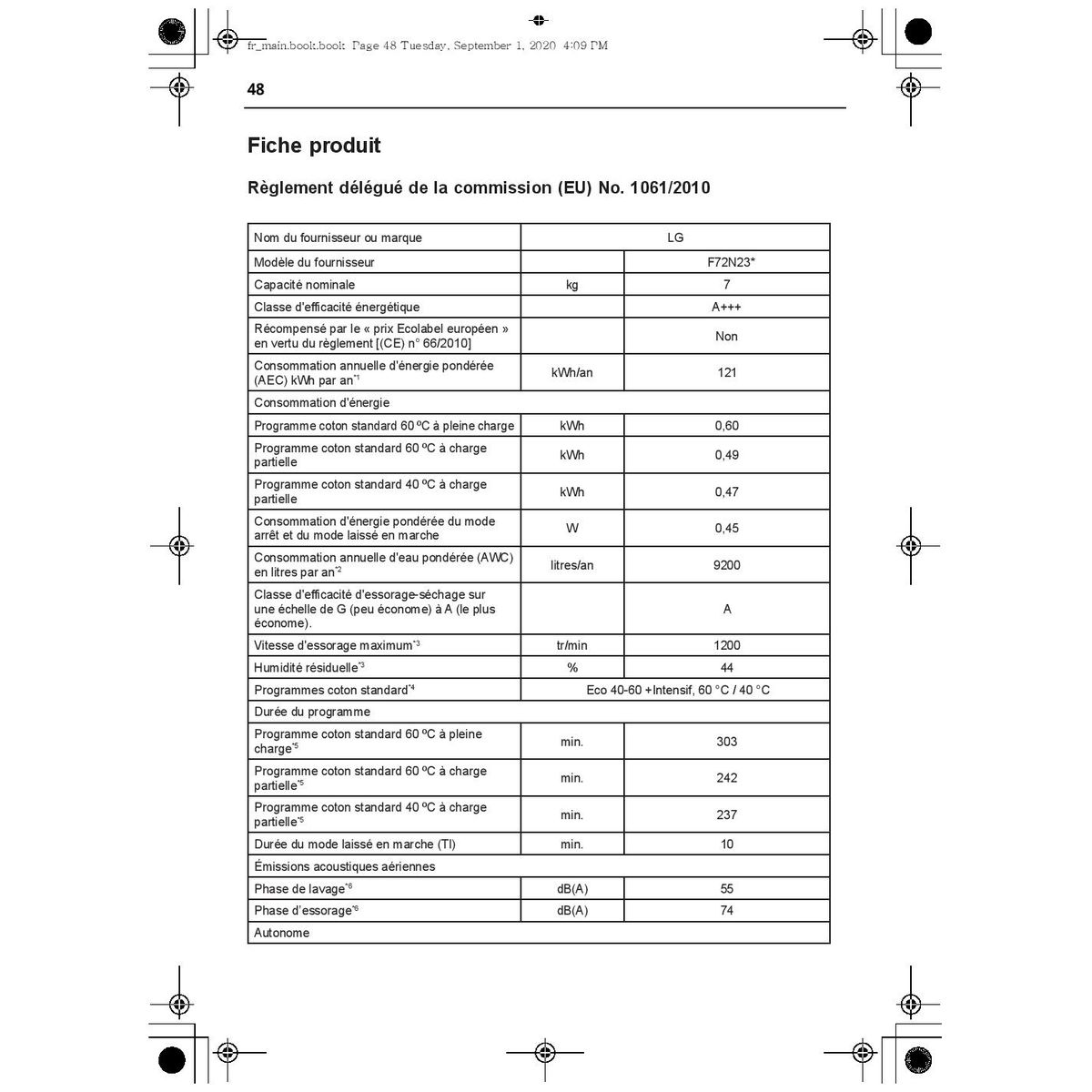 fr_main.book.book Page 48 Tuesday, September 1, 2020 4:09 PM

48

Fiche produit

Règlement délégué de la commission (EU) No. 1061/2010

| Nom du fournisseur ou marque | LG | |
|---|---|---|
| Modèle du fournisseur | | F72N23* |
| Capacité nominale | kg | 7 |
| Classe d'efficacité énergétique | | A+++ |
| Récompensé par le « prix Ecolabel européen » en vertu du règlement [(CE) n° 66/2010] | | Non |
| Consommation annuelle d'énergie pondérée (AEC) kWh par an$^{*1}$ | kWh/an | 121 |
| Consommation d'énergie | | |
| Programme coton standard 60 ºC à pleine charge | kWh | 0,60 |
| Programme coton standard 60 ºC à charge partielle | kWh | 0,49 |
| Programme coton standard 40 ºC à charge partielle | kWh | 0,47 |
| Consommation d'énergie pondérée du mode arrêt et du mode laissé en marche | W | 0,45 |
| Consommation annuelle d'eau pondérée (AWC) en litres par an$^{*2}$ | litres/an | 9200 |
| Classe d'efficacité d'essorage-séchage sur une échelle de G (peu économe) à A (le plus économe). | | A |
| Vitesse d'essorage maximum$^{*3}$ | tr/min | 1200 |
| Humidité résiduelle$^{*3}$ | % | 44 |
| Programmes coton standard$^{*4}$ | Eco 40-60 +Intensif, 60 °C / 40 °C | |
| Durée du programme | | |
| Programme coton standard 60 ºC à pleine charge$^{*5}$ | min. | 303 |
| Programme coton standard 60 ºC à charge partielle$^{*5}$ | min. | 242 |
| Programme coton standard 40 ºC à charge partielle$^{*5}$ | min. | 237 |
| Durée du mode laissé en marche (TI) | min. | 10 |
| Émissions acoustiques aériennes | | |
| Phase de lavage$^{*6}$ | dB(A) | 55 |
| Phase d'essorage$^{*6}$ | dB(A) | 74 |
| Autonome | | |